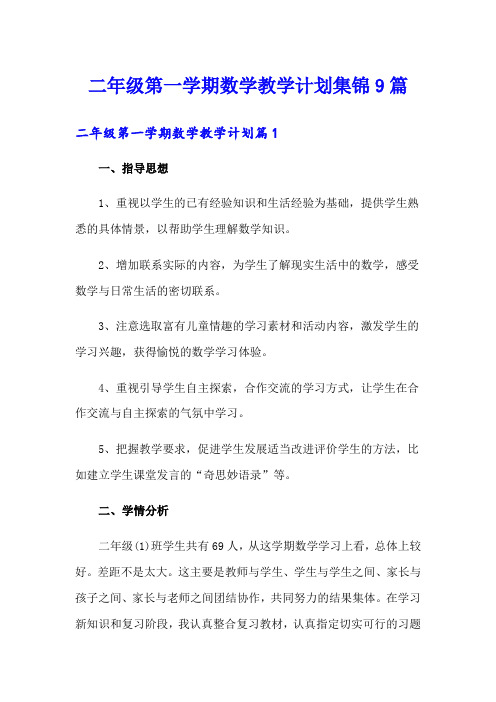 二年级第一学期数学教学计划集锦9篇

二年级第一学期数学教学计划篇1

一、指导思想

1、重视以学生的已有经验知识和生活经验为基础，提供学生熟悉的具体情景，以帮助学生理解数学知识。

2、增加联系实际的内容，为学生了解现实生活中的数学，感受数学与日常生活的密切联系。

3、注意选取富有儿童情趣的学习素材和活动内容，激发学生的学习兴趣，获得愉悦的数学学习体验。

4、重视引导学生自主探索，合作交流的学习方式，让学生在合作交流与自主探索的气氛中学习。

5、把握教学要求，促进学生发展适当改进评价学生的方法，比如建立学生课堂发言的“奇思妙语录”等。

二、学情分析

二年级(1)班学生共有69人，从这学期数学学习上看，总体上较好。差距不是太大。这主要是教师与学生、学生与学生之间、家长与孩子之间、家长与老师之间团结协作，共同努力的结果集体。在学习新知识和复习阶段，我认真整合复习教材，认真指定切实可行的习题